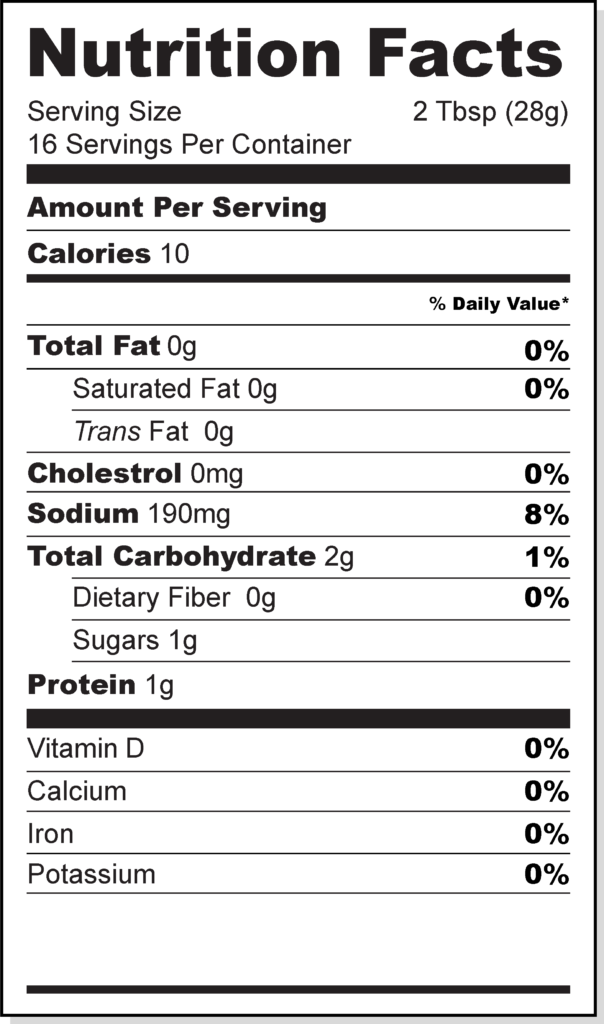 Nutrition Facts

Serving Size 2 Tbsp (28g)
16 Servings Per Container

Amount Per Serving

Calories 10

% Daily Value*

Total Fat 0g 0%
Saturated Fat 0g 0%
Trans Fat 0g
Cholestrol 0mg 0%
Sodium 190mg 8%
Total Carbohydrate 2g 1%
Dietary Fiber 0g 0%
Sugars 1g
Protein 1g

Vitamin D 0%
Calcium 0%
Iron 0%
Potassium 0%